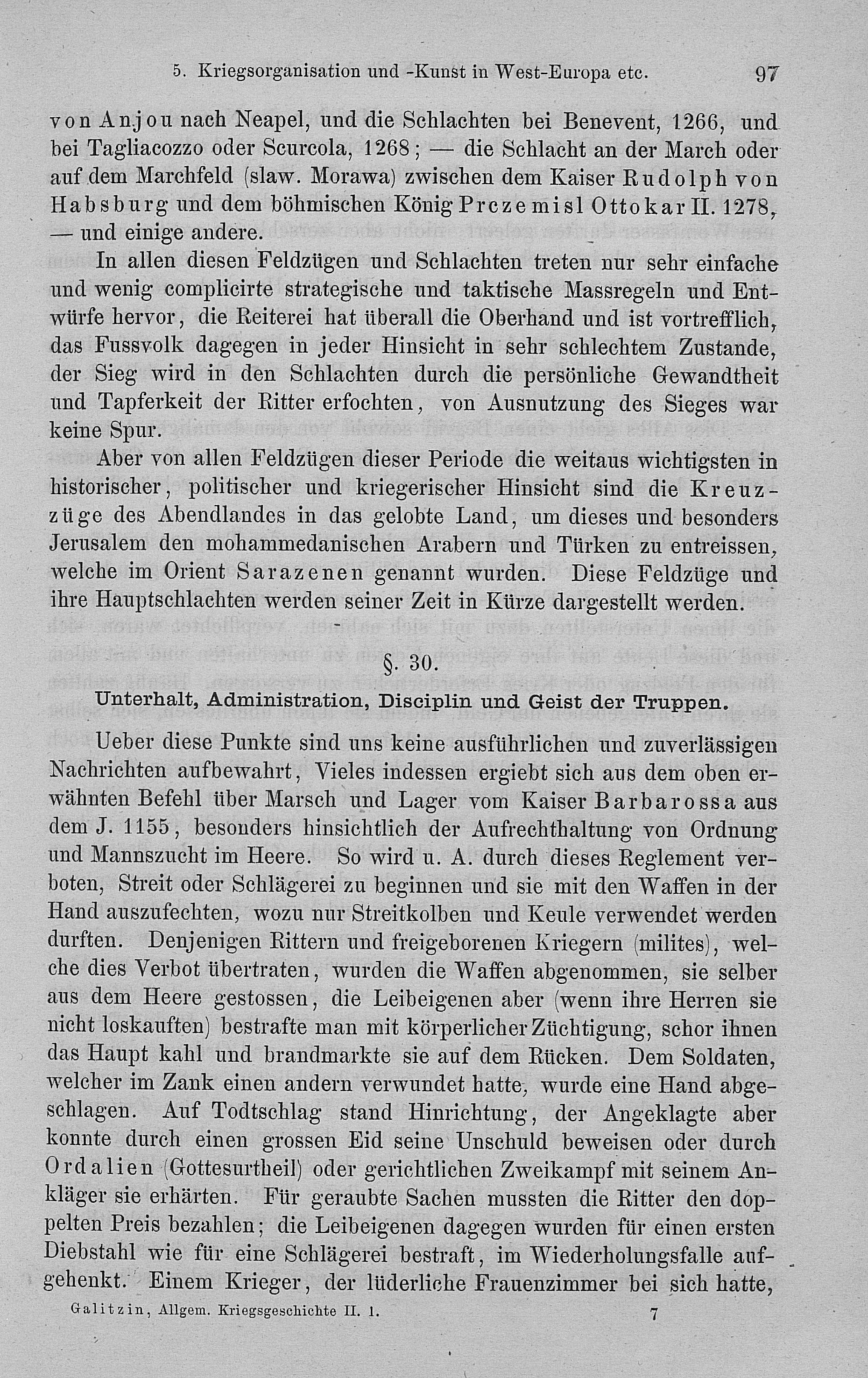 5. Kriegsorganisation und -Kunst in West-Europa etc. 97

von Anjou nach Neapel, und die Schlachten bei Benevent, 1266, und bei Tagliacozzo oder Scurcola, 1268; — die Schlacht an der March oder auf dem Marchfeld (slaw. Morawa) zwischen dem Kaiser Rudolph von Habsburg und dem böhmischen König Prczemisl Ottokar II. 1278, — und einige andere.

In allen diesen Feldzügen und Schlachten treten nur sehr einfache und wenig complicirte strategische und taktische Massregeln und Entwürfe hervor, die Reiterei hat überall die Oberhand und ist vortrefflich, das Fussvolk dagegen in jeder Hinsicht in sehr schlechtem Zustande, der Sieg wird in den Schlachten durch die persönliche Gewandtheit und Tapferkeit der Ritter erfochten, von Ausnutzung des Sieges war keine Spur.

Aber von allen Feldzügen dieser Periode die weitaus wichtigsten in historischer, politischer und kriegerischer Hinsicht sind die Kreuzzüge des Abendlandes in das gelobte Land, um dieses und besonders Jerusalem den mohammedanischen Arabern und Türken zu entreissen, welche im Orient Sarazenen genannt wurden. Diese Feldzüge und ihre Hauptschlachten werden seiner Zeit in Kürze dargestellt werden.

§. 30.

Unterhalt, Administration, Disciplin und Geist der Truppen.

Ueber diese Punkte sind uns keine ausführlichen und zuverlässigen Nachrichten aufbewahrt, Vieles indessen ergiebt sich aus dem oben erwähnten Befehl über Marsch und Lager vom Kaiser Barbarossa aus dem J. 1155, besonders hinsichtlich der Aufrechthaltung von Ordnung und Mannszucht im Heere. So wird u. A. durch dieses Reglement verboten, Streit oder Schlägerei zu beginnen und sie mit den Waffen in der Hand auszufechten, wozu nur Streitkolben und Keule verwendet werden durften. Denjenigen Rittern und freigeborenen Kriegern (milites), welche dies Verbot übertraten, wurden die Waffen abgenommen, sie selber aus dem Heere gestossen, die Leibeigenen aber (wenn ihre Herren sie nicht loskauften) bestrafte man mit körperlicher Züchtigung, schor ihnen das Haupt kahl und brandmarkte sie auf dem Rücken. Dem Soldaten, welcher im Zank einen andern verwundet hatte, wurde eine Hand abgeschlagen. Auf Todtschlag stand Hinrichtung, der Angeklagte aber konnte durch einen grossen Eid seine Unschuld beweisen oder durch Ordalien (Gottesurtheil) oder gerichtlichen Zweikampf mit seinem Ankläger sie erhärten. Für geraubte Sachen mussten die Ritter den doppelten Preis bezahlen; die Leibeigenen dagegen wurden für einen ersten Diebstahl wie für eine Schlägerei bestraft, im Wiederholungsfalle aufgehenkt. Einem Krieger, der lüderliche Frauenzimmer bei sich hatte,

Galitzin, Allgem. Kriegsgeschichte II. 1. 7